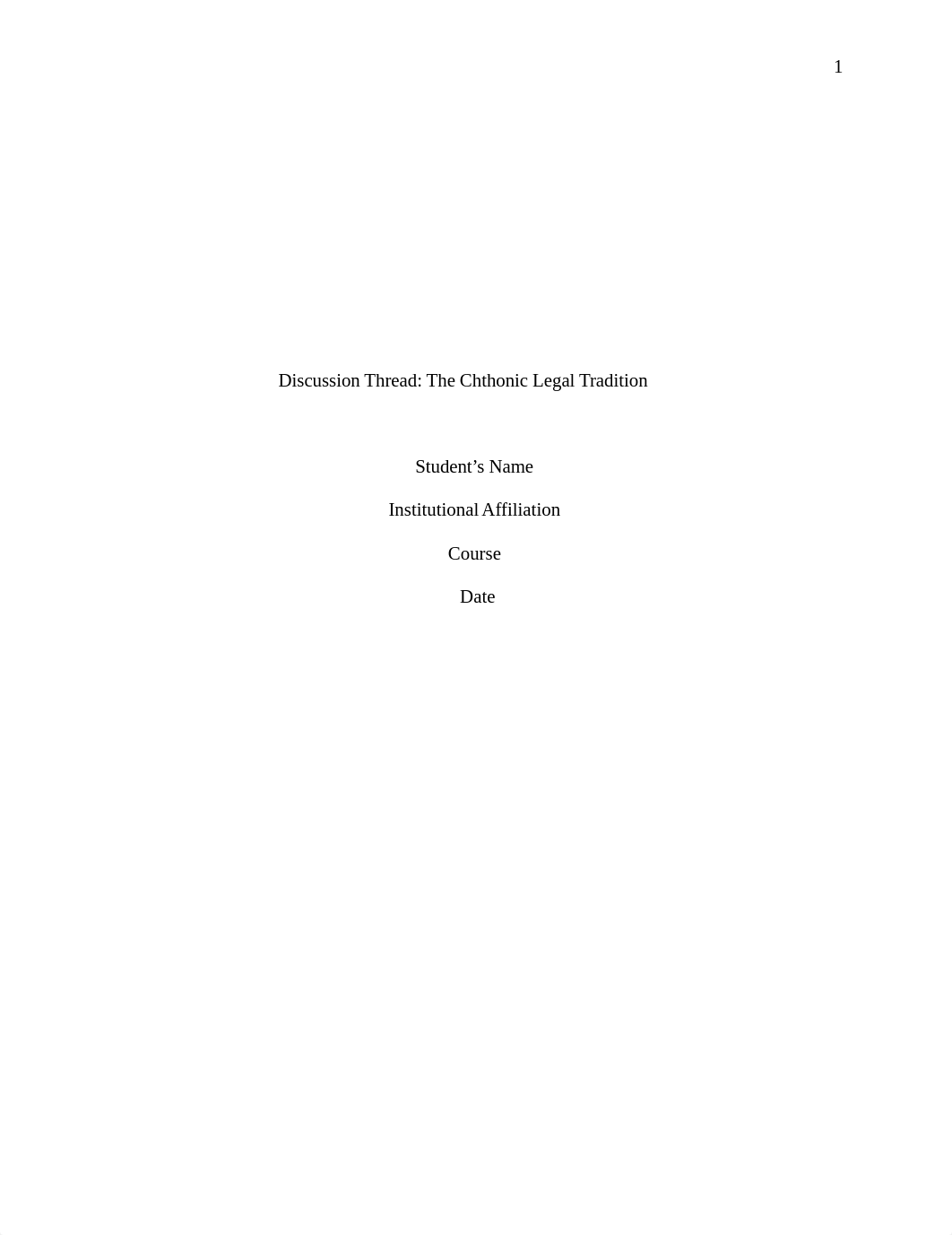 1

Discussion Thread: The Chthonic Legal Tradition

Student’s Name

Institutional Affiliation

Course

Date